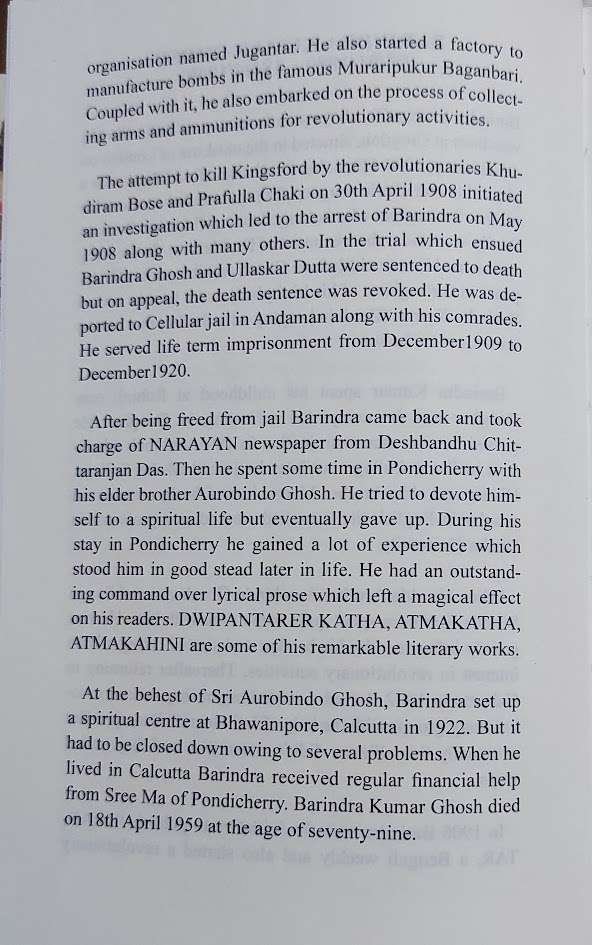 organisation named Jugantar. He also started a factory to manufacture bombs in the famous Muraripukur Baganbari. Coupled with it, he also embarked on the process of collecting arms and ammunitions for revolutionary activities.

The attempt to kill Kingsford by the revolutionaries Khudiram Bose and Prafulla Chaki on 30th April 1908 initiated an investigation which led to the arrest of Barindra on May 1908 along with many others. In the trial which ensued Barindra Ghosh and Ullaskar Dutta were sentenced to death but on appeal, the death sentence was revoked. He was deported to Cellular jail in Andaman along with his comrades. He served life term imprisonment from December1909 to December1920.

After being freed from jail Barindra came back and took charge of NARAYAN newspaper from Deshbandhu Chittaranjan Das. Then he spent some time in Pondicherry with his elder brother Aurobindo Ghosh. He tried to devote himself to a spiritual life but eventually gave up. During his stay in Pondicherry he gained a lot of experience which stood him in good stead later in life. He had an outstanding command over lyrical prose which left a magical effect on his readers. DWIPANTARER KATHA, ATMAKATHA, ATMAKAHINI are some of his remarkable literary works.

At the behest of Sri Aurobindo Ghosh, Barindra set up a spiritual centre at Bhawanipore, Calcutta in 1922. But it had to be closed down owing to several problems. When he lived in Calcutta Barindra received regular financial help from Sree Ma of Pondicherry. Barindra Kumar Ghosh died on 18th April 1959 at the age of seventy-nine.